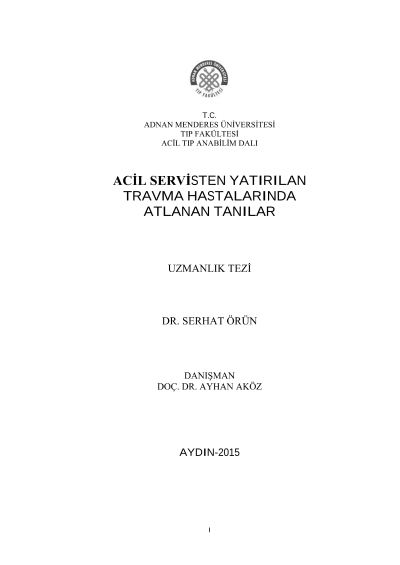 ADNAN MENDERES ÜNİVERSİTESİ
TIP FAKÜLTESİ

T.C.
ADNAN MENDERES ÜNİVERSİTESİ
TIP FAKÜLTESİ
ACİL TIP ANABİLİM DALI

ACİL SERVİSTEN YATIRILAN TRAVMA HASTALARINDA ATLANAN TANILAR

UZMANLIK TEZİ

DR. SERHAT ÖRÜN

DANIŞMAN
DOÇ. DR. AYHAN AKÖZ

AYDIN-2015

I